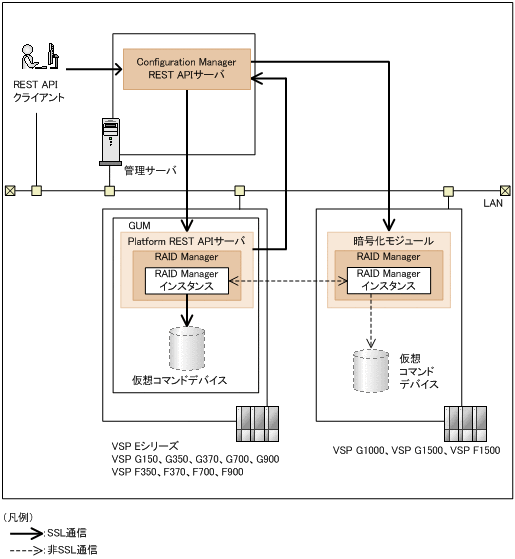 REST API
クライアント

Configuration Manager
REST APIサーバ

管理サーバ

LAN

GUM
Platform REST APIサーバ
RAID Manager
RAID Manager
インスタンス

仮想コマンドデバイス

暗号化モジュール
RAID Manager
RAID Manager
インスタンス

仮想
コマンド
デバイス

VSP Eシリーズ
VSP G150、G350、G370、G700、G900
VSP F350、F370、F700、F900

VSP G1000、VSP G1500、VSP F1500

（凡例）
:SSL通信
:非SSL通信